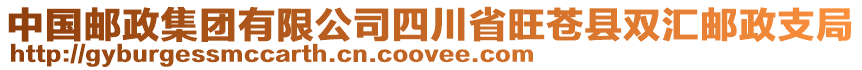 中国邮政集团有限公司四川省旺苍县双汇邮政支局
http://gyburgessmccarth.cn.coovee.com